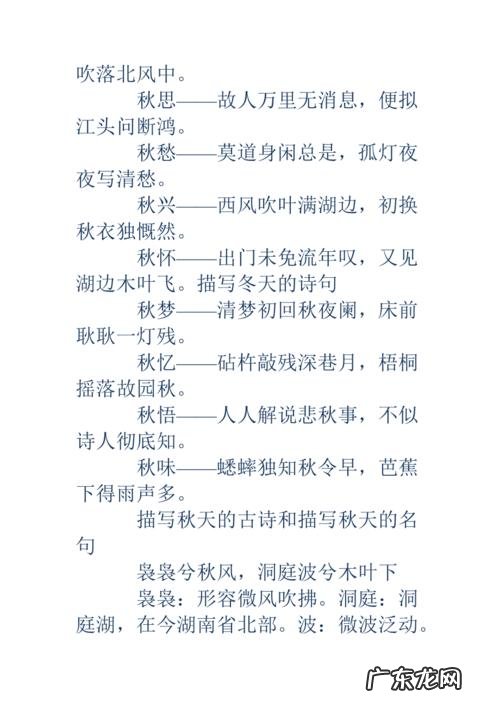 吹落北风中。

秋思——故人万里无消息，便拟江头问断鸿。

秋愁——莫道身闲总是，孤灯夜夜写清愁。

秋兴——西风吹叶满湖边，初换秋衣独慨然。

秋怀——出门未免流年叹，又见湖边木叶飞。描写冬天的诗句

秋梦——清梦初回秋夜阑，床前耿耿一灯残。

秋忆——砧杵敲残深巷月，梧桐摇落故园秋。

秋悟——人人解说悲秋事，不似诗人彻底知。

秋味——蟋蟀独知秋令早，芭蕉下得雨声多。

描写秋天的古诗和描写秋天的名句

袅袅兮秋风，洞庭波兮木叶下

袅袅：形容微风吹拂。洞庭：洞庭湖，在今湖南省北部。波：微波泛动。

广东龙网